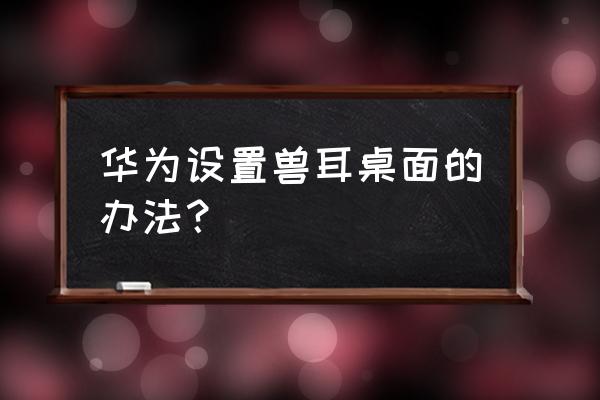 华为设置兽耳桌面的办法？